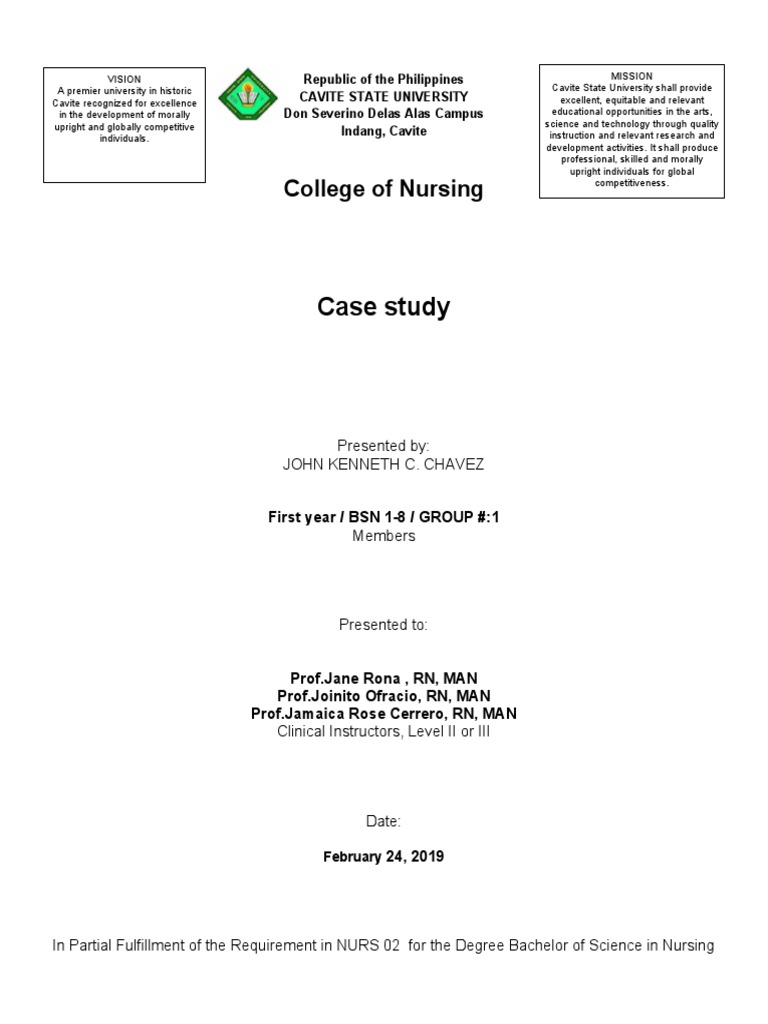 VISION
A premier university in historic Cavite recognized for excellence in the development of morally upright and globally competitive individuals.

Republic of the Philippines
CAVITE STATE UNIVERSITY
Don Severino Delas Alas Campus
Indang, Cavite

MISSION
Cavite State University shall provide excellent, equitable and relevant educational opportunities in the arts, science and technology through quality instruction and relevant research and development activities. It shall produce professional, skilled and morally upright individuals for global competitiveness.

College of Nursing

Case study

Presented by:
JOHN KENNETH C. CHAVEZ

First year / BSN 1-8 / GROUP #:1
Members

Presented to:

Prof.Jane Rona , RN, MAN
Prof.Joinito Ofracio, RN, MAN
Prof.Jamaica Rose Cerrero, RN, MAN
Clinical Instructors, Level II or III

Date:

February 24, 2019

In Partial Fulfillment of the Requirement in NURS 02 for the Degree Bachelor of Science in Nursing